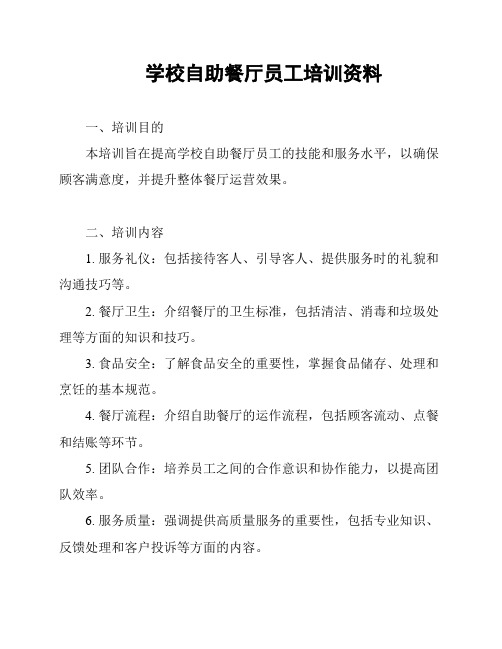 学校自助餐厅员工培训资料

一、培训目的

本培训旨在提高学校自助餐厅员工的技能和服务水平，以确保顾客满意度，并提升整体餐厅运营效果。

二、培训内容

1. 服务礼仪：包括接待客人、引导客人、提供服务时的礼貌和沟通技巧等。

2. 餐厅卫生：介绍餐厅的卫生标准，包括清洁、消毒和垃圾处理等方面的知识和技巧。

3. 食品安全：了解食品安全的重要性，掌握食品储存、处理和烹饪的基本规范。

4. 餐厅流程：介绍自助餐厅的运作流程，包括顾客流动、点餐和结账等环节。

5. 团队合作：培养员工之间的合作意识和协作能力，以提高团队效率。

6. 服务质量：强调提供高质量服务的重要性，包括专业知识、反馈处理和客户投诉等方面的内容。